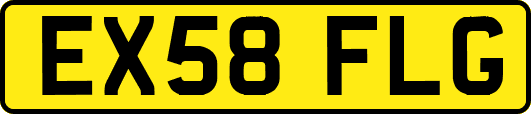 EX58 FLG